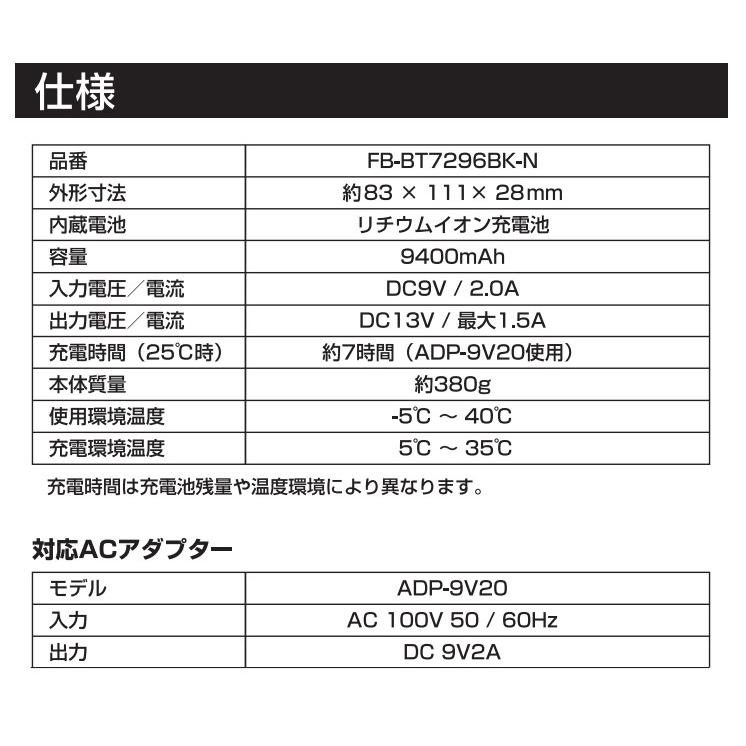 仕様

| 品番 | FB-BT7296BK-N |
|---|---|
| 外形寸法 | 約83 × 111× 28mm |
| 内蔵電池 | リチウムイオン充電池 |
| 容量 | 9400mAh |
| 入力電圧／電流 | DC9V / 2.0A |
| 出力電圧／電流 | DC13V / 最大1.5A |
| 充電時間（25℃時） | 約7時間（ADP-9V20使用） |
| 本体質量 | 約380g |
| 使用環境温度 | -5℃ ～ 40℃ |
| 充電環境温度 | 5℃ ～ 35℃ |

充電時間は充電池残量や温度環境により異なります。

対応ACアダプター

| モデル | ADP-9V20 |
|---|---|
| 入力 | AC 100V 50 / 60Hz |
| 出力 | DC 9V2A |